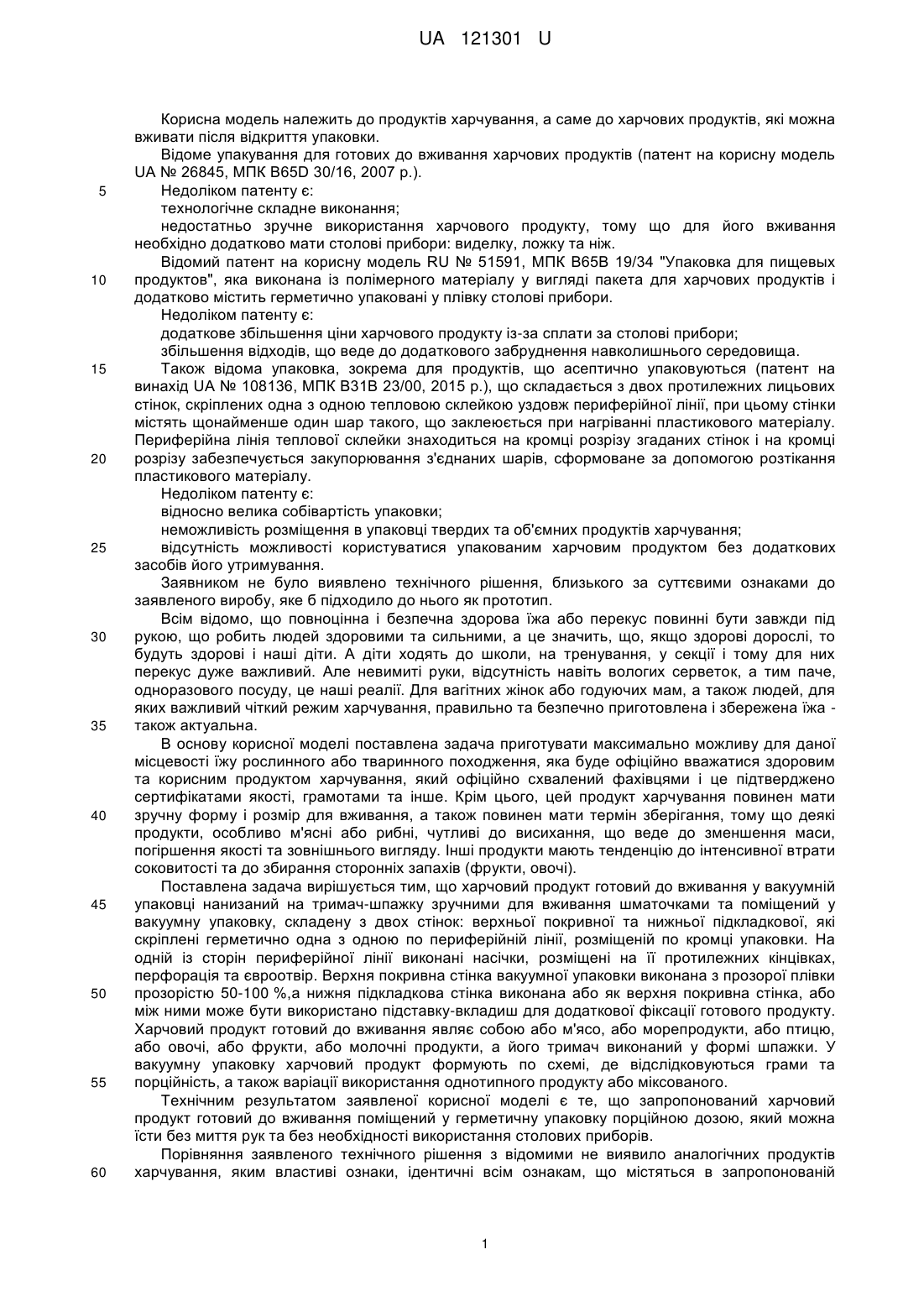 UA 121301 U

Корисна модель належить до продуктів харчування, а саме до харчових продуктів, які можна вживати після відкриття упаковки.

Відоме упакування для готових до вживання харчових продуктів (патент на корисну модель UA № 26845, МПК B65D 30/16, 2007 р.).

5 Недоліком патенту є:

технологічне складне виконання;

недостатньо зручне використання харчового продукту, тому що для його вживання необхідно додатково мати столові прибори: виделку, ложку та ніж.

Відомий патент на корисну модель RU № 51591, МПК B65B 19/34 "Упаковка для пищевых 10 продуктов", яка виконана із полімерного матеріалу у вигляді пакета для харчових продуктів і додатково містить герметично упаковані у плівку столові прибори.

Недоліком патенту є:

додаткове збільшення ціни харчового продукту із-за сплати за столові прибори;

збільшення відходів, що веде до додаткового забруднення навколишнього середовища.

15 Також відома упаковка, зокрема для продуктів, що асептично упаковуються (патент на винахід UA № 108136, МПК B31B 23/00, 2015 р.), що складається з двох протилежних лицьових стінок, скріплених одна з одною тепловою склейкою уздовж периферійної лінії, при цьому стінки містять щонайменше один шар такого, що заклеюється при нагріванні пластикового матеріалу. Периферійна лінія теплової склейки знаходиться на кромці розрізу згаданих стінок і на кромці 20 розрізу забезпечується закупорювання з'єднаних шарів, сформоване за допомогою розтікання пластикового матеріалу.

Недоліком патенту є:

відносно велика собівартість упаковки;

неможливість розміщення в упаковці твердих та об'ємних продуктів харчування;

25 відсутність можливості користуватися упакованим харчовим продуктом без додаткових засобів його утримування.

Заявником не було виявлено технічного рішення, близького за суттєвими ознаками до заявленого виробу, яке б підходило до нього як прототип.

Всім відомо, що повноцінна і безпечна здорова їжа або перекус повинні бути завжди під 30 рукою, що робить людей здоровими та сильними, а це значить, що, якщо здорові дорослі, то будуть здорові і наші діти. А діти ходять до школи, на тренування, у секції і тому для них перекус дуже важливий. Але невимиті руки, відсутність навіть вологих серветок, а тим паче, одноразового посуду, це наші реалії. Для вагітних жінок або годуючих мам, а також людей, для яких важливий чіткий режим харчування, правильно та безпечно приготовлена і збережена їжа - 35 також актуальна.

В основу корисної моделі поставлена задача приготувати максимально можливу для даної місцевості їжу рослинного або тваринного походження, яка буде офіційно вважатися здоровим та корисним продуктом харчування, який офіційно схвалений фахівцями і це підтверджено сертифікатами якості, грамотами та інше. Крім цього, цей продукт харчування повинен мати 40 зручну форму і розмір для вживання, а також повинен мати термін зберігання, тому що деякі продукти, особливо м'ясні або рибні, чутливі до висихання, що веде до зменшення маси, погіршення якості та зовнішнього вигляду. Інші продукти мають тенденцію до інтенсивної втрати соковитості та до збирання сторонніх запахів (фрукти, овочі).

Поставлена задача вирішується тим, що харчовий продукт готовий до вживання у вакуумній 45 упаковці нанизаний на тримач-шпажку зручними для вживання шматочками та поміщений у вакуумну упаковку, складену з двох стінок: верхньої покривної та нижньої підкладкової, які скріплені герметично одна з одною по периферійній лінії, розміщеній по кромці упаковки. На одній із сторін периферійної лінії виконані насічки, розміщені на її протилежних кінцівках, перфорація та євроотвір. Верхня покривна стінка вакуумної упаковки виконана з прозорої плівки 50 прозорістю 50-100 %,а нижня підкладкова стінка виконана або як верхня покривна стінка, або між ними може бути використано підставку-вкладиш для додаткової фіксації готового продукту. Харчовий продукт готовий до вживання являє собою або м'ясо, або морепродукти, або птицю, або овочі, або фрукти, або молочні продукти, а його тримач виконаний у формі шпажки. У вакуумну упаковку харчовий продукт формують по схемі, де відслідковуються грами та 55 порційність, а також варіації використання однотипного продукту або міксованого.

Технічним результатом заявленої корисної моделі є те, що запропонований харчовий продукт готовий до вживання поміщений у герметичну упаковку порційною дозою, який можна їсти без миття рук та без необхідності використання столових приборів.

Порівняння заявленого технічного рішення з відомими не виявило аналогічних продуктів 60 харчування, яким властиві ознаки, ідентичні всім ознакам, що містяться в запропонованій

1